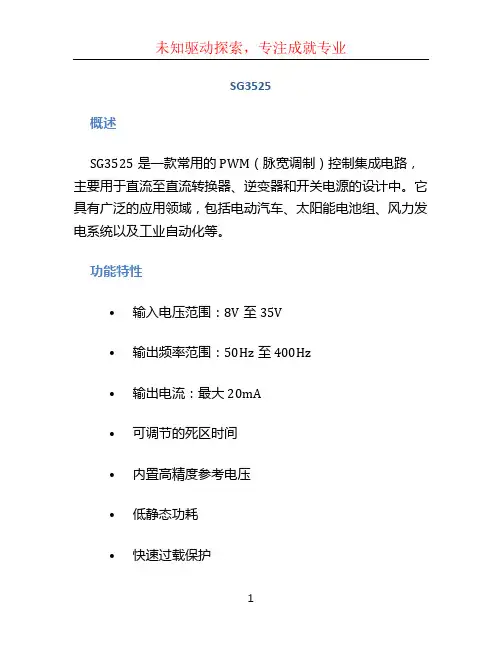 未知驱动探索，专注成就专业

SG3525

概述

SG3525 是一款常用的 PWM（脉宽调制）控制集成电路，主要用于直流至直流转换器、逆变器和开关电源的设计中。它具有广泛的应用领域，包括电动汽车、太阳能电池组、风力发电系统以及工业自动化等。

功能特性

• 输入电压范围：8V 至 35V

• 输出频率范围：50Hz 至 400Hz

• 输出电流：最大 20mA

• 可调节的死区时间

• 内置高精度参考电压

• 低静态功耗

• 快速过载保护

1